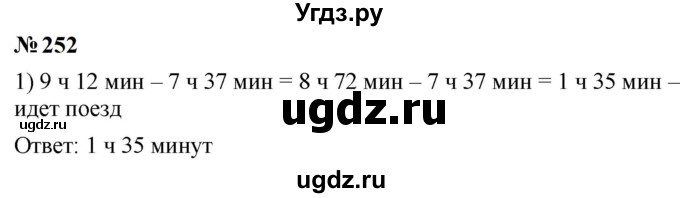 Угдз.ру

№ 252

1) 9 ч 12 мин – 7 ч 37 мин = 8 ч 72 мин – 7 ч 37 мин = 1 ч 35 мин – идет поезд

ugdz.ru

ugdz.ru

Ответ: 1 ч 35 минут

ugdz.ru